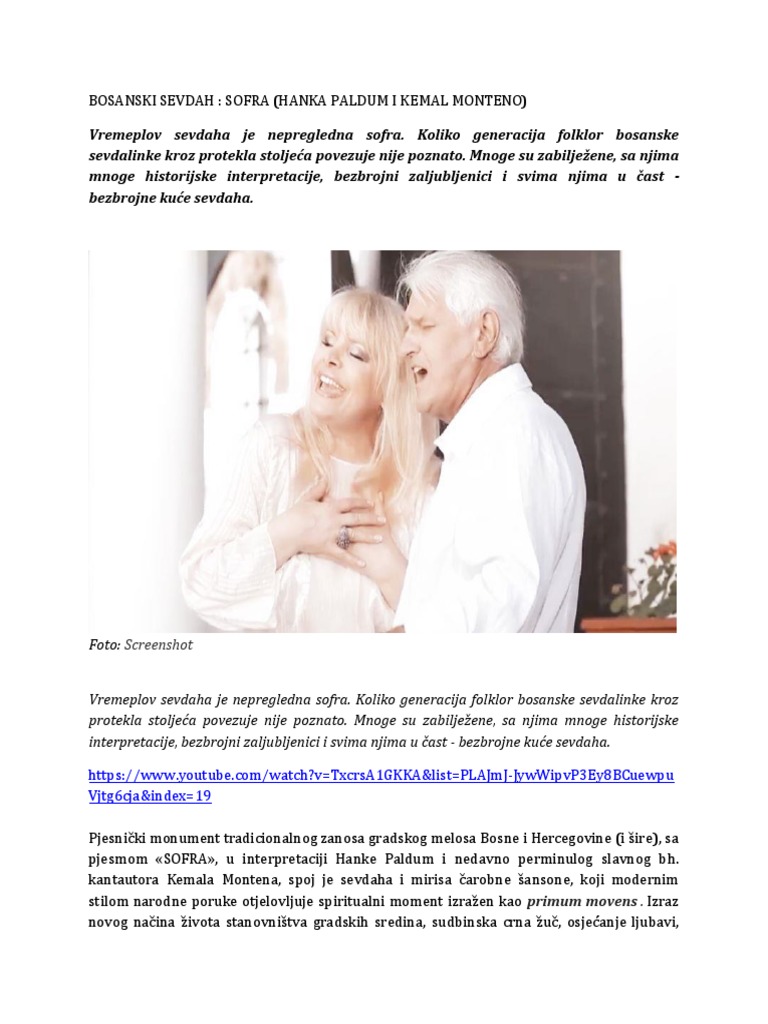 BOSANSKI SEVDAH : SOFRA (HANKA PALDUM I KEMAL MONTENO)

Vremeplov sevdaha je nepregledna sofra. Koliko generacija folklor bosanske sevdalinke kroz protekla stoljeća povezuje nije poznato. Mnoge su zabilježene, sa njima mnoge historijske interpretacije, bezbrojni zaljubljenici i svima njima u čast - bezbrojne kuće sevdaha.

Foto: Screenshot

Vremeplov sevdaha je nepregledna sofra. Koliko generacija folklor bosanske sevdalinke kroz protekla stoljeća povezuje nije poznato. Mnoge su zabilježene, sa njima mnoge historijske interpretacije, bezbrojni zaljubljenici i svima njima u čast - bezbrojne kuće sevdaha.

https://www.youtube.com/watch?v=TxcrsA1GKKA&list=PLAJmJ-JywWipvP3Ey8BCuewpuVjtg6cja&index=19

Pjesnički monument tradicionalnog zanosa gradskog melosa Bosne i Hercegovine (i šire), sa pjesmom «SOFRA», u interpretaciji Hanke Paldum i nedavno perminulog slavnog bh. kantautora Kemala Montena, spoj je sevdaha i mirisa čarobne šansone, koji modernim stilom narodne poruke otjelovljuje spiritualni moment izražen kao primum movens . Izraz novog načina života stanovništva gradskih sredina, sudbinska crna žuč, osjećanje ljubavi,